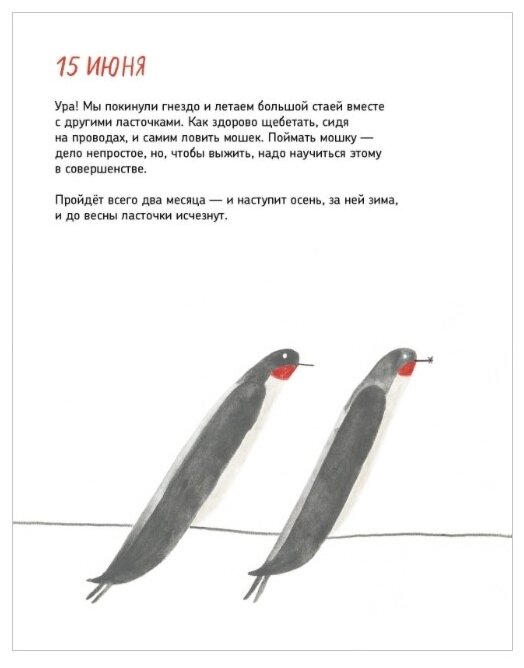 15 ИЮНЯ

Ура! Мы покинули гнездо и летаем большой стаей вместе с другими ласточками. Как здорово щебетать, сидя на проводах, и самим ловить мошек. Поймать мошку — дело непростое, но, чтобы выжить, надо научиться этому в совершенстве.

Пройдёт всего два месяца — и наступит осень, за ней зима, и до весны ласточки исчезнут.